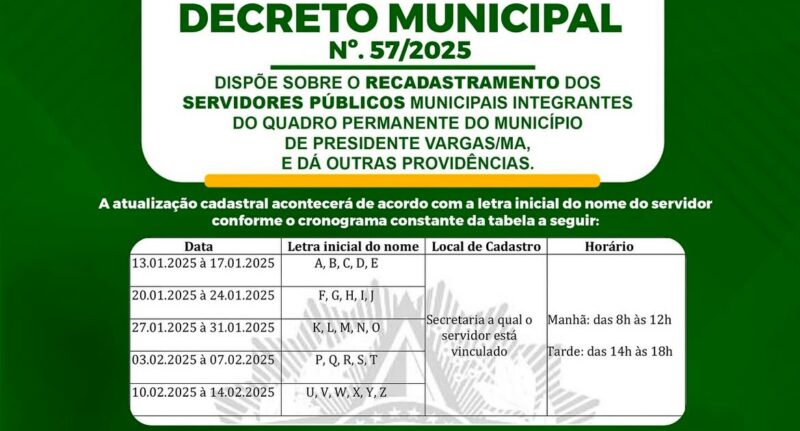 DECRETO MUNICIPAL
Nº. 57/2025

DISPÕE SOBRE O RECADASTRAMENTO DOS SERVIDORES PÚBLICOS MUNICIPAIS INTEGRANTES DO QUADRO PERMANENTE DO MUNICÍPIO DE PRESIDENTE VARGAS/MA, E DÁ OUTRAS PROVIDÊNCIAS.

A atualização cadastral acontecerá de acordo com a letra inicial do nome do servidor conforme o cronograma constante da tabela a seguir:

| Data | Letra inicial do nome | Local de Cadastro | Horário |
|---|---|---|---|
| 13.01.2025 à 17.01.2025 | A, B, C, D, E | Secretaria a qual o servidor está vinculado | Manhã: das 8h às 12h Tarde: das 14h às 18h |
| 20.01.2025 à 24.01.2025 | F, G, H, I, J | | |
| 27.01.2025 à 31.01.2025 | K, L, M, N, O | | |
| 03.02.2025 à 07.02.2025 | P, Q, R, S, T | | |
| 10.02.2025 à 14.02.2025 | U, V, W, X, Y, Z | | |